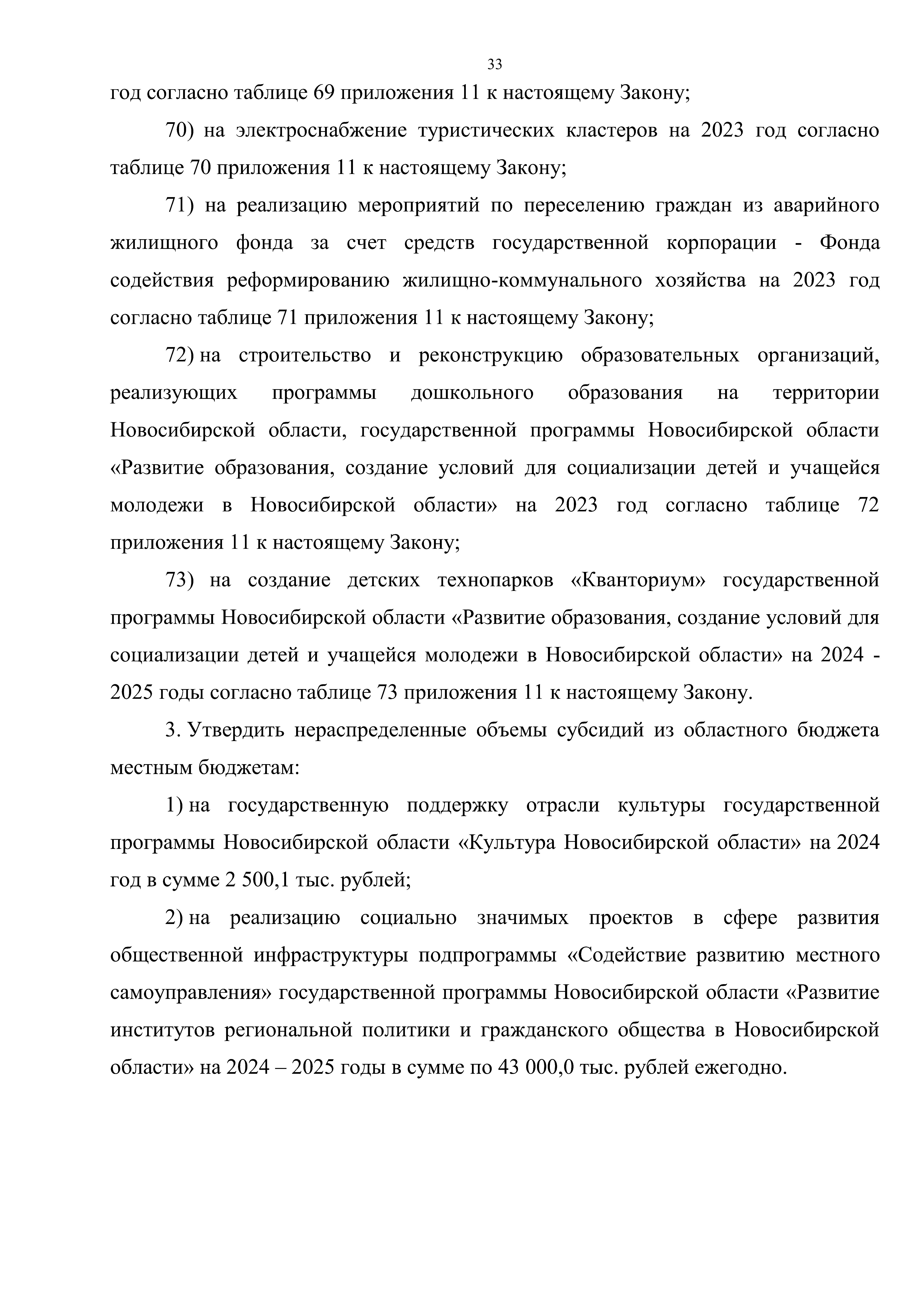 33

год согласно таблице 69 приложения 11 к настоящему Закону;

70) на электроснабжение туристических кластеров на 2023 год согласно таблице 70 приложения 11 к настоящему Закону;

71) на реализацию мероприятий по переселению граждан из аварийного жилищного фонда за счет средств государственной корпорации - Фонда содействия реформированию жилищно-коммунального хозяйства на 2023 год согласно таблице 71 приложения 11 к настоящему Закону;

72) на строительство и реконструкцию образовательных организаций, реализующих программы дошкольного образования на территории Новосибирской области, государственной программы Новосибирской области «Развитие образования, создание условий для социализации детей и учащейся молодежи в Новосибирской области» на 2023 год согласно таблице 72 приложения 11 к настоящему Закону;

73) на создание детских технопарков «Кванториум» государственной программы Новосибирской области «Развитие образования, создание условий для социализации детей и учащейся молодежи в Новосибирской области» на 2024 - 2025 годы согласно таблице 73 приложения 11 к настоящему Закону.

3. Утвердить нераспределенные объемы субсидий из областного бюджета местным бюджетам:

1) на государственную поддержку отрасли культуры государственной программы Новосибирской области «Культура Новосибирской области» на 2024 год в сумме 2 500,1 тыс. рублей;

2) на реализацию социально значимых проектов в сфере развития общественной инфраструктуры подпрограммы «Содействие развитию местного самоуправления» государственной программы Новосибирской области «Развитие институтов региональной политики и гражданского общества в Новосибирской области» на 2024 – 2025 годы в сумме по 43 000,0 тыс. рублей ежегодно.